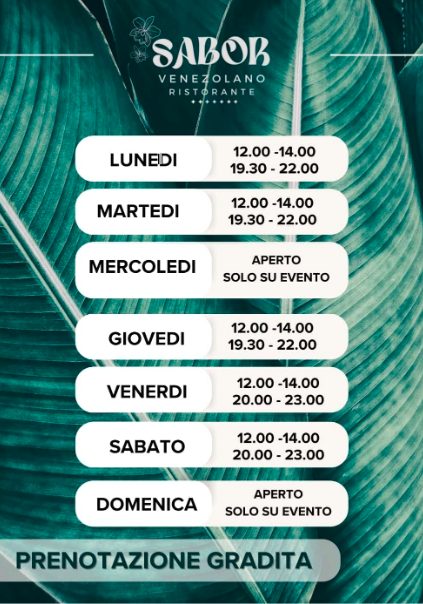 SABOR
VENEZOLANO
RISTORANTE

LUNEDI
12.00 -14.00
19.30 - 22.00

MARTEDI
12.00 -14.00
19.30 - 22.00

MERCOLEDI
APERTO
SOLO SU EVENTO

GIOVEDI
12.00 -14.00
19.30 - 22.00

VENERDI
12.00 -14.00
20.00 - 23.00

SABATO
12.00 -14.00
20.00 - 23.00

DOMENICA
APERTO
SOLO SU EVENTO

PRENOTAZIONE GRADITA